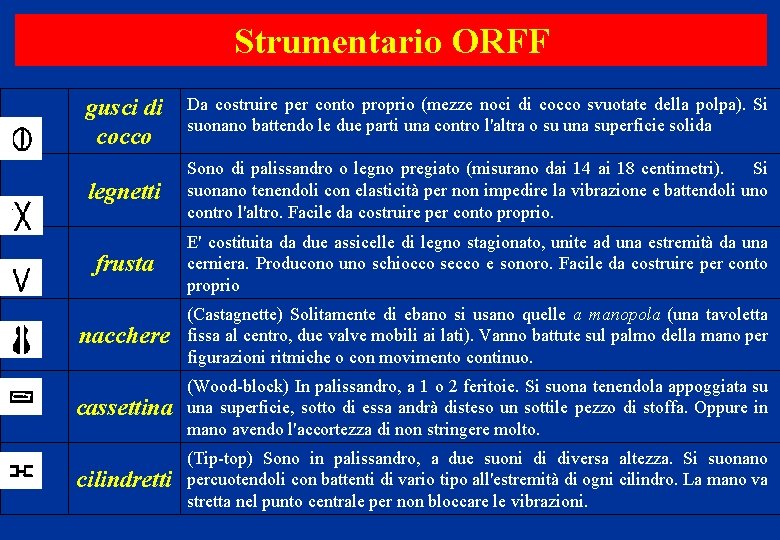 Strumentario ORFF

| | | |
|---|---|---|
| | gusci di cocco | Da costruire per conto proprio (mezze noci di cocco svuotate della polpa). Si suonano battendo le due parti una contro l'altra o su una superficie solida |
| | legnetti | Sono di palissandro o legno pregiato (misurano dai 14 ai 18 centimetri). Si suonano tenendoli con elasticità per non impedire la vibrazione e battendoli uno contro l'altro. Facile da costruire per conto proprio. |
| | frusta | E' costituita da due assicelle di legno stagionato, unite ad una estremità da una cerniera. Producono uno schiocco secco e sonoro. Facile da costruire per conto proprio |
| | nacchere | (Castagnette) Solitamente di ebano si usano quelle a manopola (una tavoletta fissa al centro, due valve mobili ai lati). Vanno battute sul palmo della mano per figurazioni ritmiche o con movimento continuo. |
| | cassettina | (Wood-block) In palissandro, a 1 o 2 feritoie. Si suona tenendola appoggiata su una superficie, sotto di essa andrà disteso un sottile pezzo di stoffa. Oppure in mano avendo l'accortezza di non stringere molto. |
| | cilindretti | (Tip-top) Sono in palissandro, a due suoni di diversa altezza. Si suonano percuotendoli con battenti di vario tipo all'estremità di ogni cilindro. La mano va stretta nel punto centrale per non bloccare le vibrazioni. |